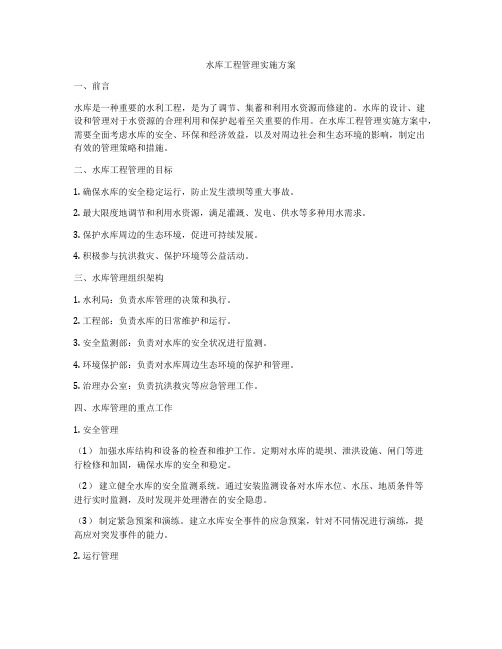 水库工程管理实施方案

一、前言

水库是一种重要的水利工程，是为了调节、集蓄和利用水资源而修建的。水库的设计、建设和管理对于水资源的合理利用和保护起着至关重要的作用。在水库工程管理实施方案中，需要全面考虑水库的安全、环保和经济效益，以及对周边社会和生态环境的影响，制定出有效的管理策略和措施。

二、水库工程管理的目标

1. 确保水库的安全稳定运行，防止发生溃坝等重大事故。

2. 最大限度地调节和利用水资源，满足灌溉、发电、供水等多种用水需求。

3. 保护水库周边的生态环境，促进可持续发展。

4. 积极参与抗洪救灾、保护环境等公益活动。

三、水库管理组织架构

1. 水利局：负责水库管理的决策和执行。

2. 工程部：负责水库的日常维护和运行。

3. 安全监测部：负责对水库的安全状况进行监测。

4. 环境保护部：负责对水库周边生态环境的保护和管理。

5. 治理办公室：负责抗洪救灾等应急管理工作。

四、水库管理的重点工作

1. 安全管理

（1） 加强水库结构和设备的检查和维护工作。定期对水库的堤坝、泄洪设施、闸门等进行检修和加固，确保水库的安全和稳定。

（2） 建立健全水库的安全监测系统。通过安装监测设备对水库水位、水压、地质条件等进行实时监测，及时发现并处理潜在的安全隐患。

（3） 制定紧急预案和演练。建立水库安全事件的应急预案，针对不同情况进行演练，提高应对突发事件的能力。

2. 运行管理